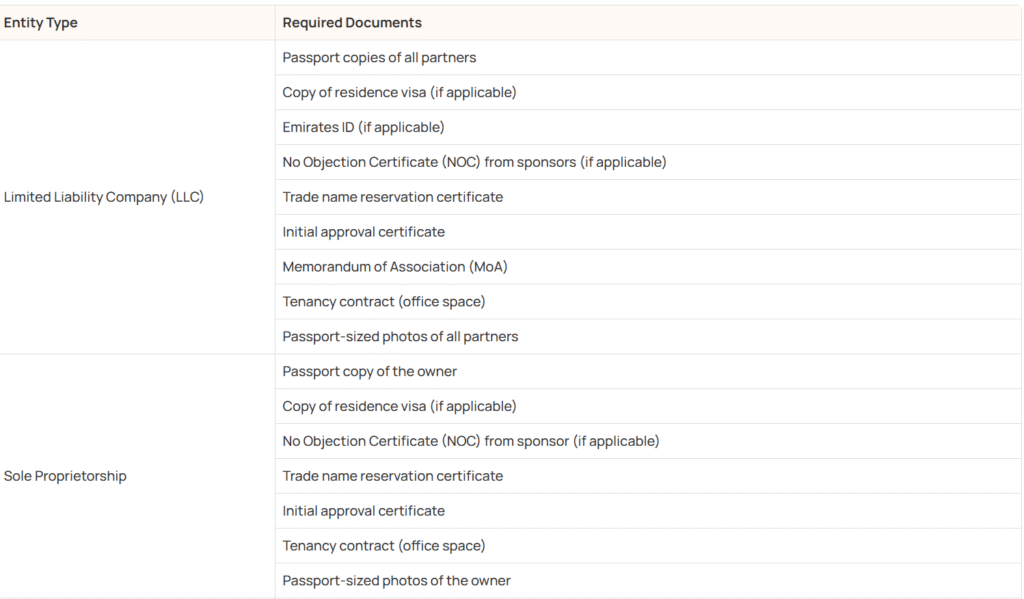 | Entity Type | Required Documents |
|---|---|
| Limited Liability Company (LLC) | Passport copies of all partners |
| | Copy of residence visa (if applicable) |
| | Emirates ID (if applicable) |
| | No Objection Certificate (NOC) from sponsors (if applicable) |
| | Trade name reservation certificate |
| | Initial approval certificate |
| | Memorandum of Association (MoA) |
| | Tenancy contract (office space) |
| | Passport-sized photos of all partners |
| Sole Proprietorship | Passport copy of the owner |
| | Copy of residence visa (if applicable) |
| | No Objection Certificate (NOC) from sponsor (if applicable) |
| | Trade name reservation certificate |
| | Initial approval certificate |
| | Tenancy contract (office space) |
| | Passport-sized photos of the owner |